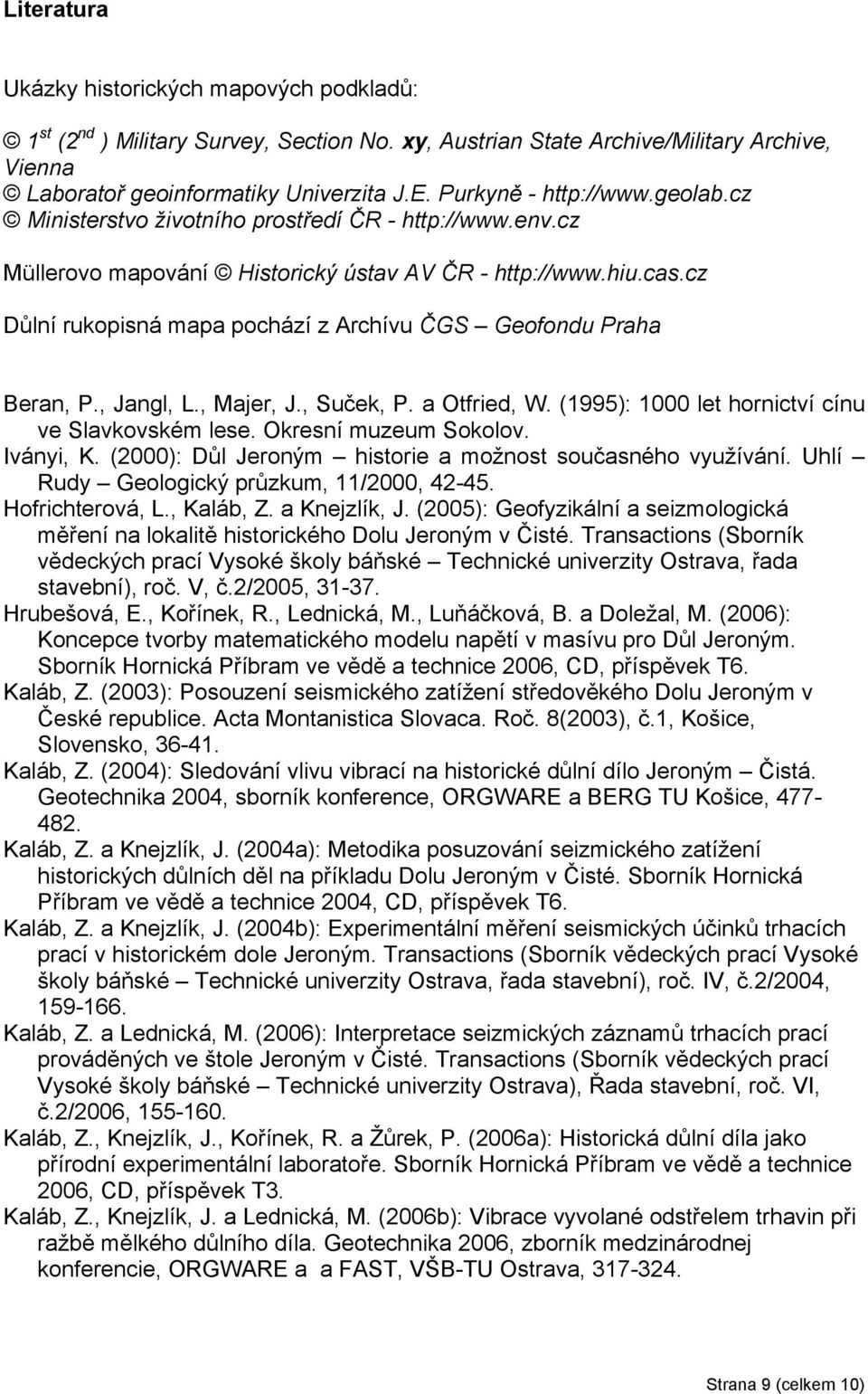 Literatura

Ukázky historických mapových podkladů:

© 1$^{st}$ (2$^{nd}$ ) Military Survey, Section No. xy, Austrian State Archive/Military Archive, Vienna
© Laboratoř geoinformatiky Univerzita J.E. Purkyně - http://www.geolab.cz
© Ministerstvo životního prostředí ČR - http://www.env.cz

Müllerovo mapování © Historický ústav AV ČR - http://www.hiu.cas.cz

Důlní rukopisná mapa pochází z Archívu ČGS – Geofondu Praha

Beran, P., Jangl, L., Majer, J., Suček, P. a Otfried, W. (1995): 1000 let hornictví cínu ve Slavkovském lese. Okresní muzeum Sokolov.
Iványi, K. (2000): Důl Jeroným – historie a možnost současného využívání. Uhlí – Rudy – Geologický průzkum, 11/2000, 42-45.
Hofrichterová, L., Kaláb, Z. a Knejzlík, J. (2005): Geofyzikální a seizmologická měření na lokalitě historického Dolu Jeroným v Čisté. Transactions (Sborník vědeckých prací Vysoké školy báňské – Technické univerzity Ostrava, řada stavební), roč. V, č.2/2005, 31-37.
Hrubešová, E., Kořínek, R., Lednická, M., Luňáčková, B. a Doležal, M. (2006): Koncepce tvorby matematického modelu napětí v masívu pro Důl Jeroným. Sborník Hornická Příbram ve vědě a technice 2006, CD, příspěvek T6.
Kaláb, Z. (2003): Posouzení seismického zatížení středověkého Dolu Jeroným v České republice. Acta Montanistica Slovaca. Roč. 8(2003), č.1, Košice, Slovensko, 36-41.
Kaláb, Z. (2004): Sledování vlivu vibrací na historické důlní dílo Jeroným – Čistá. Geotechnika 2004, sborník konference, ORGWARE a BERG TU Košice, 477-482.
Kaláb, Z. a Knejzlík, J. (2004a): Metodika posuzování seizmického zatížení historických důlních děl na příkladu Dolu Jeroným v Čisté. Sborník Hornická Příbram ve vědě a technice 2004, CD, příspěvek T6.
Kaláb, Z. a Knejzlík, J. (2004b): Experimentální měření seismických účinků trhacích prací v historickém dole Jeroným. Transactions (Sborník vědeckých prací Vysoké školy báňské – Technické univerzity Ostrava, řada stavební), roč. IV, č.2/2004, 159-166.
Kaláb, Z. a Lednická, M. (2006): Interpretace seizmických záznamů trhacích prací prováděných ve štole Jeroným v Čisté. Transactions (Sborník vědeckých prací Vysoké školy báňské – Technické univerzity Ostrava), Řada stavební, roč. VI, č.2/2006, 155-160.
Kaláb, Z., Knejzlík, J., Kořínek, R. a Žůrek, P. (2006a): Historická důlní díla jako přírodní experimentální laboratoře. Sborník Hornická Příbram ve vědě a technice 2006, CD, příspěvek T3.
Kaláb, Z., Knejzlík, J. a Lednická, M. (2006b): Vibrace vyvolané odstřelem trhavin při ražbě mělkého důlního díla. Geotechnika 2006, zborník medzinárodnej konferencie, ORGWARE a a FAST, VŠB-TU Ostrava, 317-324.

Strana 9 (celkem 10)